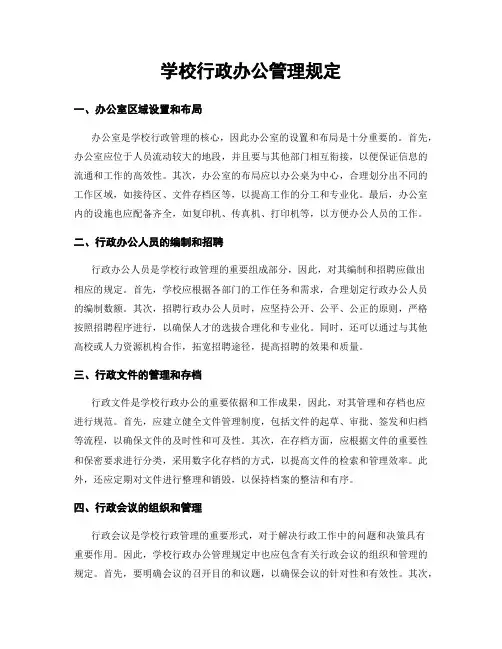 学校行政办公管理规定

一、办公室区域设置和布局

办公室是学校行政管理的核心，因此办公室的设置和布局是十分重要的。首先，办公室应位于人员流动较大的地段，并且要与其他部门相互衔接，以便保证信息的流通和工作的高效性。其次，办公室的布局应以办公桌为中心，合理划分出不同的工作区域，如接待区、文件存档区等，以提高工作的分工和专业化。最后，办公室内的设施也应配备齐全，如复印机、传真机、打印机等，以方便办公人员的工作。

二、行政办公人员的编制和招聘

行政办公人员是学校行政管理的重要组成部分，因此，对其编制和招聘应做出相应的规定。首先，学校应根据各部门的工作任务和需求，合理划定行政办公人员的编制数额。其次，招聘行政办公人员时，应坚持公开、公平、公正的原则，严格按照招聘程序进行，以确保人才的选拔合理化和专业化。同时，还可以通过与其他高校或人力资源机构合作，拓宽招聘途径，提高招聘的效果和质量。

三、行政文件的管理和存档

行政文件是学校行政办公的重要依据和工作成果，因此，对其管理和存档也应进行规范。首先，应建立健全文件管理制度，包括文件的起草、审批、签发和归档等流程，以确保文件的及时性和可及性。其次，在存档方面，应根据文件的重要性和保密要求进行分类，采用数字化存档的方式，以提高文件的检索和管理效率。此外，还应定期对文件进行整理和销毁，以保持档案的整洁和有序。

四、行政会议的组织和管理

行政会议是学校行政管理的重要形式，对于解决行政工作中的问题和决策具有重要作用。因此，学校行政办公管理规定中也应包含有关行政会议的组织和管理的规定。首先，要明确会议的召开目的和议题，以确保会议的针对性和有效性。其次，